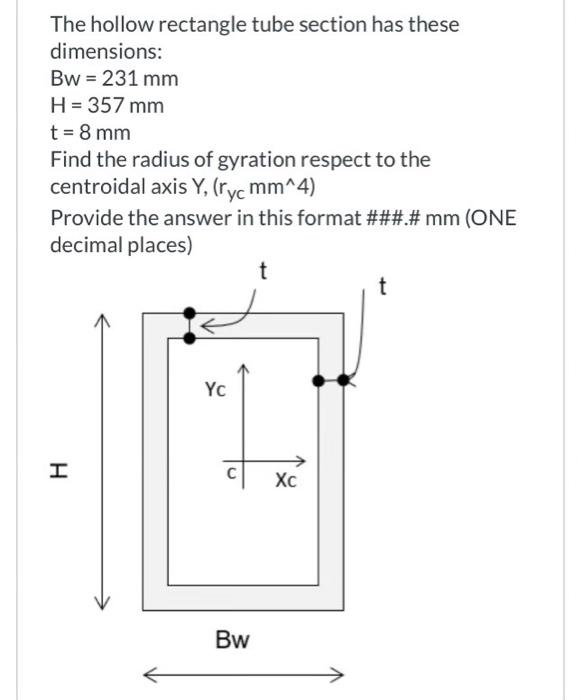 The hollow rectangle tube section has these dimensions:
Bw = 231 mm
H = 357 mm
t = 8 mm
Find the radius of gyration respect to the centroidal axis Y, ($r_{yc}$ mm^4)
Provide the answer in this format ###.# mm (ONE decimal places)

t
t
Yc
H
C
Xc
Bw